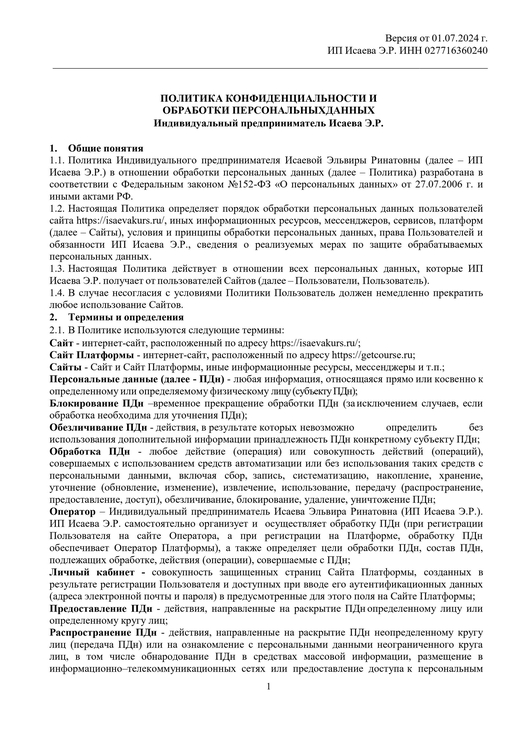 Версия от 01.07.2024 г.
ИП Исаева Э.Р. ИНН 027716360240

ПОЛИТИКА КОНФИДЕНЦИАЛЬНОСТИ И
ОБРАБОТКИ ПЕРСОНАЛЬНЫХДАННЫХ
Индивидуальный предприниматель Исаева Э.Р.

1. Общие понятия
1.1. Политика Индивидуального предпринимателя Исаевой Эльвиры Ринатовны (далее – ИП Исаева Э.Р.) в отношении обработки персональных данных (далее – Политика) разработана в соответствии с Федеральным законом №152-ФЗ «О персональных данных» от 27.07.2006 г. и иными актами РФ.
1.2. Настоящая Политика определяет порядок обработки персональных данных пользователей сайта https://isaevakurs.ru/, иных информационных ресурсов, мессенджеров, сервисов, платформ (далее – Сайты), условия и принципы обработки персональных данных, права Пользователей и обязанности ИП Исаева Э.Р., сведения о реализуемых мерах по защите обрабатываемых персональных данных.
1.3. Настоящая Политика действует в отношении всех персональных данных, которые ИП Исаева Э.Р. получает от пользователей Сайтов (далее – Пользователи, Пользователь).
1.4. В случае несогласия с условиями Политики Пользователь должен немедленно прекратить любое использование Сайтов.
2. Термины и определения
2.1. В Политике используются следующие термины:
Сайт - интернет-сайт, расположенный по адресу https://isaevakurs.ru/;
Сайт Платформы - интернет-сайт, расположенный по адресу https://getcourse.ru;
Сайты - Сайт и Сайт Платформы, иные информационные ресурсы, мессенджеры и т.п.;
Персональные данные (далее - ПДн) - любая информация, относящаяся прямо или косвенно к определенному или определяемому физическому лицу (субъекту ПДн);
Блокирование ПДн –временное прекращение обработки ПДн (за исключением случаев, если обработка необходима для уточнения ПДн);
Обезличивание ПДн - действия, в результате которых невозможно определить без использования дополнительной информации принадлежность ПДн конкретному субъекту ПДн;
Обработка ПДн - любое действие (операция) или совокупность действий (операций), совершаемых с использованием средств автоматизации или без использования таких средств с персональными данными, включая сбор, запись, систематизацию, накопление, хранение, уточнение (обновление, изменение), извлечение, использование, передачу (распространение, предоставление, доступ), обезличивание, блокирование, удаление, уничтожение ПДн;
Оператор – Индивидуальный предприниматель Исаева Эльвира Ринатовна (ИП Исаева Э.Р.). ИП Исаева Э.Р. самостоятельно организует и осуществляет обработку ПДн (при регистрации Пользователя на сайте Оператора, а при регистрации на Платформе, обработку ПДн обеспечивает Оператор Платформы), а также определяет цели обработки ПДн, состав ПДн, подлежащих обработке, действия (операции), совершаемые с ПДн;
Личный кабинет - совокупность защищенных страниц Сайта Платформы, созданных в результате регистрации Пользователя и доступных при вводе его аутентификационных данных (адреса электронной почты и пароля) в предусмотренные для этого поля на Сайте Платформы;
Предоставление ПДн - действия, направленные на раскрытие ПДн определенному лицу или определенному кругу лиц;
Распространение ПДн - действия, направленные на раскрытие ПДн неопределенному кругу лиц (передача ПДн) или на ознакомление с персональными данными неограниченного круга лиц, в том числе обнародование ПДн в средствах массовой информации, размещение в информационно–телекоммуникационных сетях или предоставление доступа к персональным

1